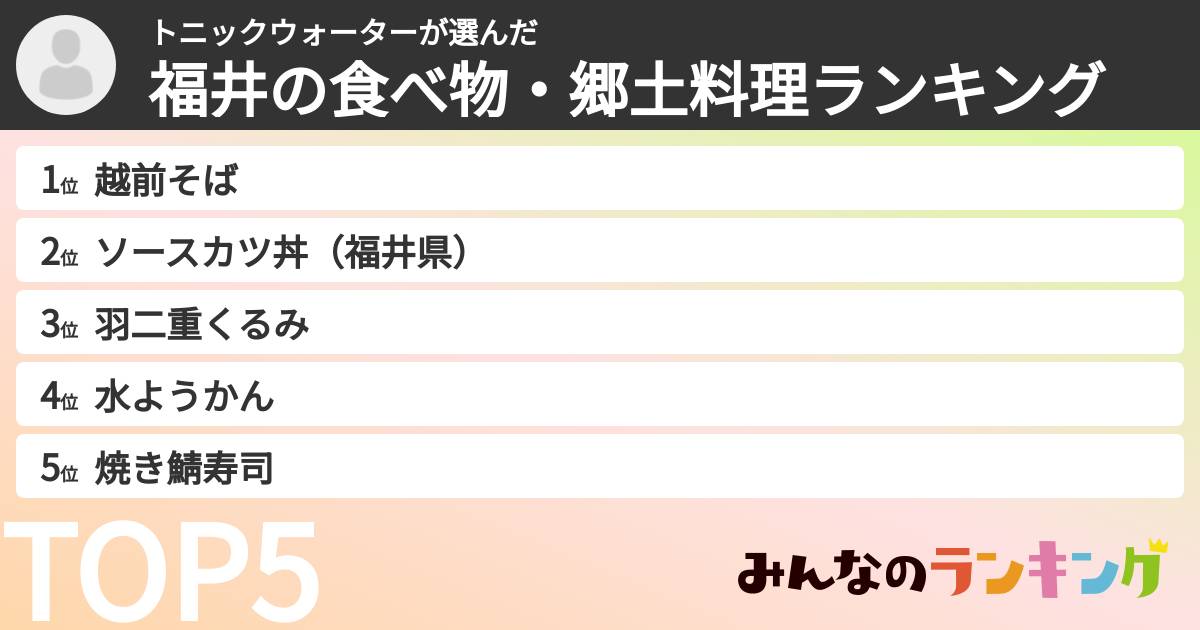 トニックウォーターが選んだ
福井の食べ物・郷土料理ランキング

1位 越前そば
2位 ソースカツ丼（福井県）
3位 羽二重くるみ
4位 水ようかん
5位 焼き鯖寿司

TOP5

みんなのランキング